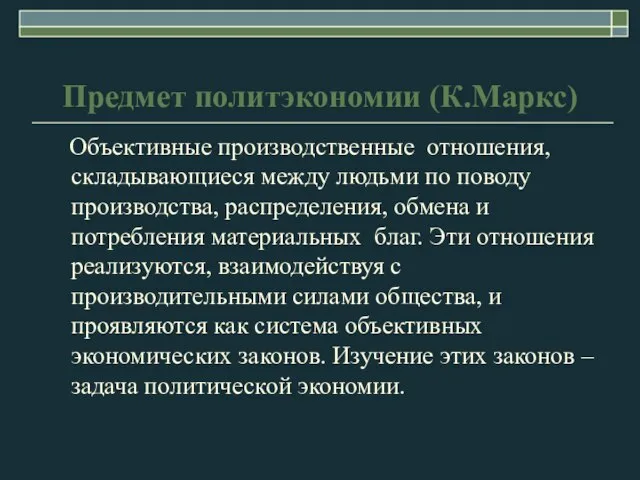 Предмет политэкономии (К.Маркс)

Объективные производственные отношения, складывающиеся между людьми по поводу производства, распределения, обмена и потребления материальных благ. Эти отношения реализуются, взаимодействуя с производительными силами общества, и проявляются как система объективных экономических законов. Изучение этих законов – задача политической экономии.